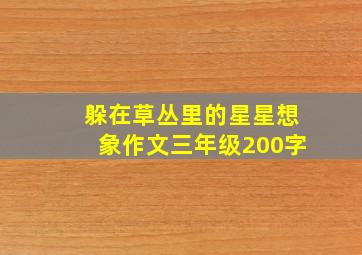 躲在草丛里的星星想象作文三年级200字